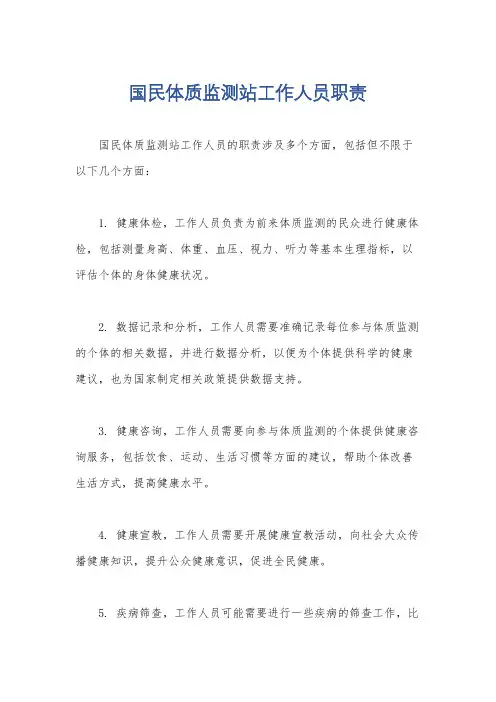 国民体质监测站工作人员职责

国民体质监测站工作人员的职责涉及多个方面，包括但不限于以下几个方面：

1. 健康体检，工作人员负责为前来体质监测的民众进行健康体检，包括测量身高、体重、血压、视力、听力等基本生理指标，以评估个体的身体健康状况。

2. 数据记录和分析，工作人员需要准确记录每位参与体质监测的个体的相关数据，并进行数据分析，以便为个体提供科学的健康建议，也为国家制定相关政策提供数据支持。

3. 健康咨询，工作人员需要向参与体质监测的个体提供健康咨询服务，包括饮食、运动、生活习惯等方面的建议，帮助个体改善生活方式，提高健康水平。

4. 健康宣教，工作人员需要开展健康宣教活动，向社会大众传播健康知识，提升公众健康意识，促进全民健康。

5. 疾病筛查，工作人员可能需要进行一些疾病的筛查工作，比